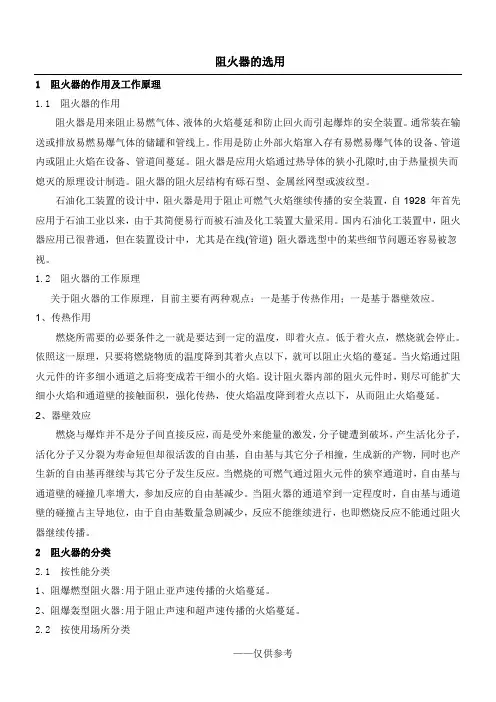 阻火器的选用

1 阻火器的作用及工作原理

1.1 阻火器的作用

阻火器是用来阻止易燃气体、液体的火焰蔓延和防止回火而引起爆炸的安全装置。通常装在输送或排放易燃易爆气体的储罐和管线上。作用是防止外部火焰窜入存有易燃易爆气体的设备、管道内或阻止火焰在设备、管道间蔓延。阻火器是应用火焰通过热导体的狭小孔隙时,由于热量损失而熄灭的原理设计制造。阻火器的阻火层结构有砾石型、金属丝网型或波纹型。

石油化工装置的设计中,阻火器是用于阻止可燃气火焰继续传播的安全装置,自 1928 年首先应用于石油工业以来,由于其简便易行而被石油及化工装置大量采用。国内石油化工装置中,阻火器应用已很普通,但在装置设计中,尤其是在线(管道) 阻火器选型中的某些细节问题还容易被忽视。

1.2 阻火器的工作原理

关于阻火器的工作原理,目前主要有两种观点:一是基于传热作用;一是基于器壁效应。

1、传热作用

燃烧所需要的必要条件之一就是要达到一定的温度,即着火点。低于着火点,燃烧就会停止。依照这一原理,只要将燃烧物质的温度降到其着火点以下,就可以阻止火焰的蔓延。当火焰通过阻火元件的许多细小通道之后将变成若干细小的火焰。设计阻火器内部的阻火元件时,则尽可能扩大细小火焰和通道壁的接触面积,强化传热,使火焰温度降到着火点以下,从而阻止火焰蔓延。

2、器壁效应

燃烧与爆炸并不是分子间直接反应,而是受外来能量的激发,分子键遭到破坏,产生活化分子,活化分子又分裂为寿命短但却很活泼的自由基,自由基与其它分子相撞,生成新的产物,同时也产生新的自由基再继续与其它分子发生反应。当燃烧的可燃气通过阻火元件的狭窄通道时,自由基与通道壁的碰撞几率增大,参加反应的自由基减少。当阻火器的通道窄到一定程度时,自由基与通道壁的碰撞占主导地位,由于自由基数量急剧减少,反应不能继续进行,也即燃烧反应不能通过阻火器继续传播。

2 阻火器的分类

2.1 按性能分类

1、阻爆燃型阻火器:用于阻止亚声速传播的火焰蔓延。

2、阻爆轰型阻火器:用于阻止声速和超声速传播的火焰蔓延。

2.2 按使用场所分类

——仅供参考